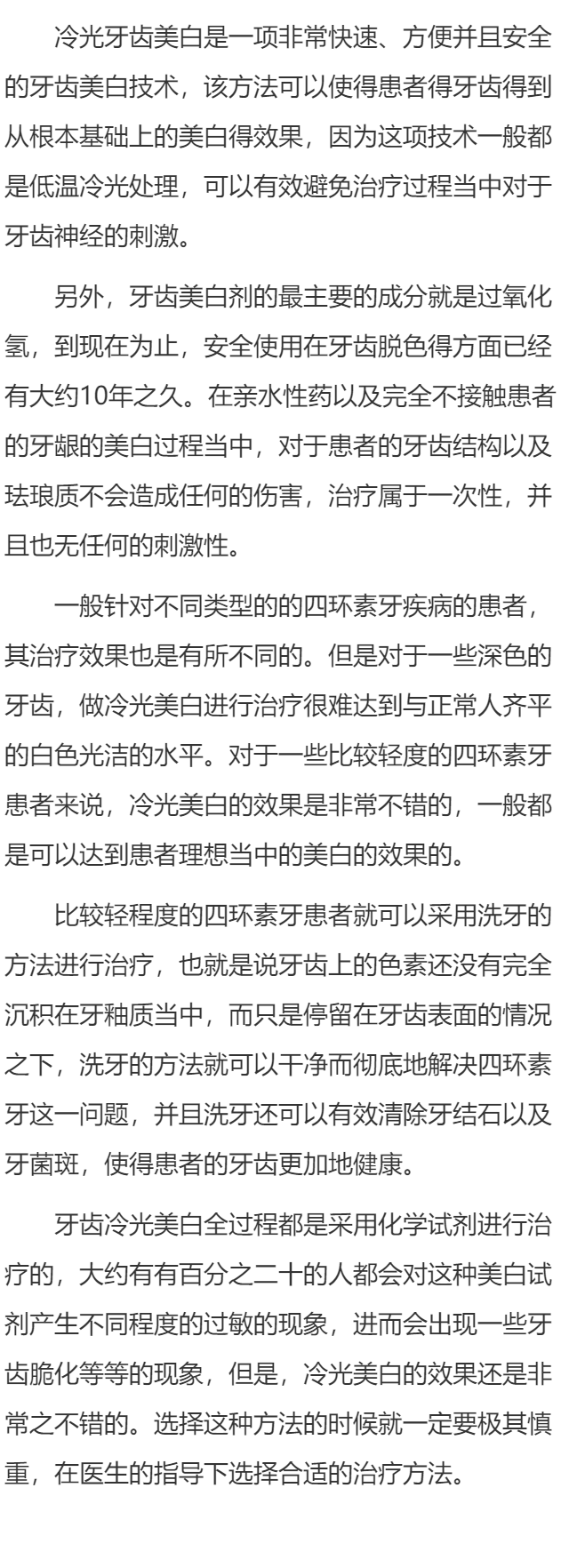 冷光牙齿美白是一项非常快速、方便并且安全的牙齿美白技术，该方法可以使得患者得牙齿得到从根本基础上的美白得效果，因为这项技术一般都是低温冷光处理，可以有效避免治疗过程当中对于牙齿神经的刺激。

另外，牙齿美白剂的最主要的成分就是过氧化氢，到现在为止，安全使用在牙齿脱色得方面已经有大约10年之久。在亲水性药以及完全不接触患者的牙龈的美白过程当中，对于患者的牙齿结构以及珐琅质不会造成任何的伤害，治疗属于一次性，并且也无任何的刺激性。

一般针对不同类型的的四环素牙疾病的患者，其治疗效果也是有所不同的。但是对于一些深色的牙齿，做冷光美白进行治疗很难达到与正常人齐平的白色光洁的水平。对于一些比较轻度的四环素牙患者来说，冷光美白的效果是非常不错的，一般都是可以达到患者理想当中的美白的效果的。

比较轻程度的四环素牙患者就可以采用洗牙的方法进行治疗，也就是说牙齿上的色素还没有完全沉积在牙釉质当中，而只是停留在牙齿表面的情况之下，洗牙的方法就可以干净而彻底地解决四环素牙这一问题，并且洗牙还可以有效清除牙结石以及牙菌斑，使得患者的牙齿更加地健康。

牙齿冷光美白全过程都是采用化学试剂进行治疗的，大约有有百分之二十的人都会对这种美白试剂产生不同程度的过敏的现象，进而会出现一些牙齿脆化等等的现象，但是，冷光美白的效果还是非常之不错的。选择这种方法的时候就一定要极其慎重，在医生的指导下选择合适的治疗方法。